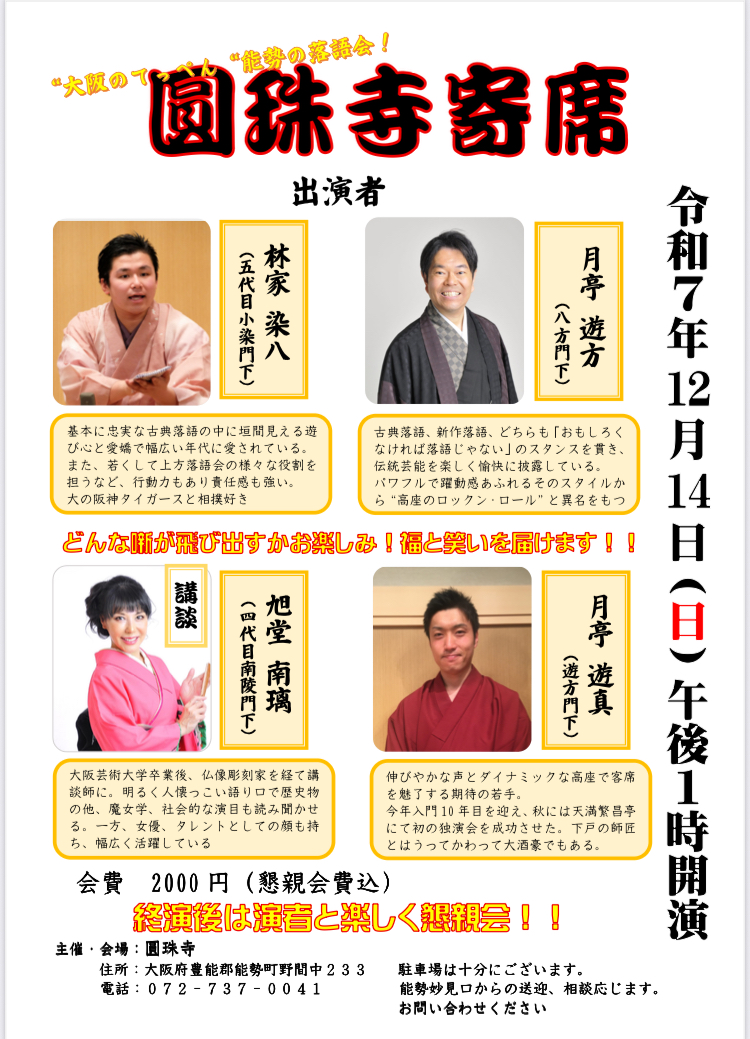 “大阪のてっぺん”能勢の落語会！

圓珠寺寄席

出演者

林家 染八
（五代目小染門下）

基本に忠実な古典落語の中に垣間見える遊び心と愛嬌で幅広い年代に愛されている。また、若くして上方落語会の様々な役割を担うなど、行動力もあり責任感も強い。大の阪神タイガースと相撲好き

月亭 遊方
（八方門下）

古典落語、新作落語、どちらも「おもしろくなければ落語じゃない」のスタンスを貫き、伝統芸能を楽しく愉快に披露している。パワフルで躍動感あふれるそのスタイルから“高座のロックン・ロール”と異名をもつ

どんな噺が飛び出すかお楽しみ！福と笑いを届けます！！

講談

旭堂 南璃
（四代目南陵門下）

大阪芸術大学卒業後、仏像彫刻家を経て講談師に。明るく人懐っこい語り口で歴史物の他、魔女学、社会的な演目も読み聞かせる。一方、女優、タレントとしての顔も持ち、幅広く活躍している

月亭 遊真
（遊方門下）

伸びやかな声とダイナミックな高座で客席を魅了する期待の若手。今年入門10年目を迎え、秋には天満繁昌亭にて初の独演会を成功させた。下戸の師匠とはうってかわって大酒豪でもある。

令和7年12月14日（日）午後1時開演

会費　2000円（懇親会費込）

終演後は演者と楽しく懇親会！！

主催・会場：圓珠寺
住所：大阪府豊能郡能勢町野間中２３３
電話：０７２－７３７－００４１

駐車場は十分にございます。
能勢妙見口からの送迎、相談応じます。
お問い合わせください